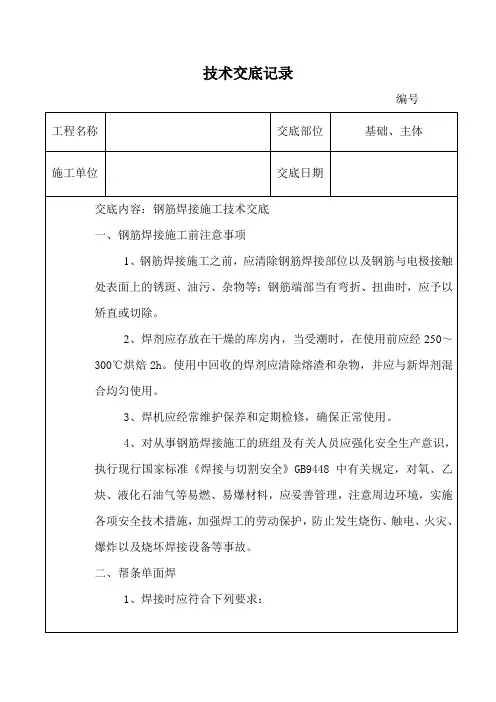 技术交底记录

编号

| 工程名称 |  | 交底部位 | 基础、主体 |
|---|---|---|---|
| 施工单位 |  | 交底日期 |  |

交底内容：钢筋焊接施工技术交底

一、钢筋焊接施工前注意事项

1、钢筋焊接施工之前，应清除钢筋焊接部位以及钢筋与电极接触处表面上的锈斑、油污、杂物等；钢筋端部当有弯折、扭曲时，应予以矫直或切除。

2、焊剂应存放在干燥的库房内，当受潮时，在使用前应经 250～300℃烘焙 2h。使用中回收的焊剂应清除熔渣和杂物，并应与新焊剂混合均匀使用。

3、焊机应经常维护保养和定期检修，确保正常使用。

4、对从事钢筋焊接施工的班组及有关人员应强化安全生产意识，执行现行国家标准《焊接与切割安全》GB9448 中有关规定，对氧、乙炔、液化石油气等易燃、易爆材料，应妥善管理，注意周边环境，实施各项安全技术措施，加强焊工的劳动保护，防止发生烧伤、触电、火灾、爆炸以及烧坏焊接设备等事故。

二、帮条单面焊

1、焊接时应符合下列要求：